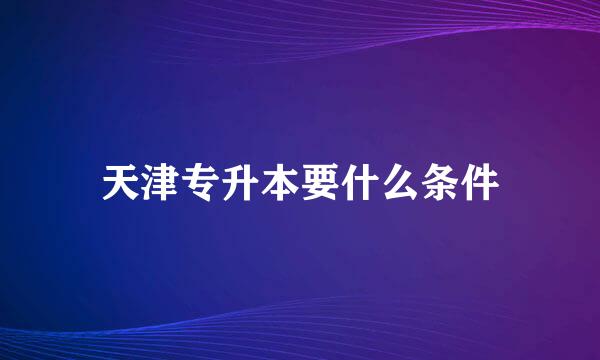 天津专升本要什么条件